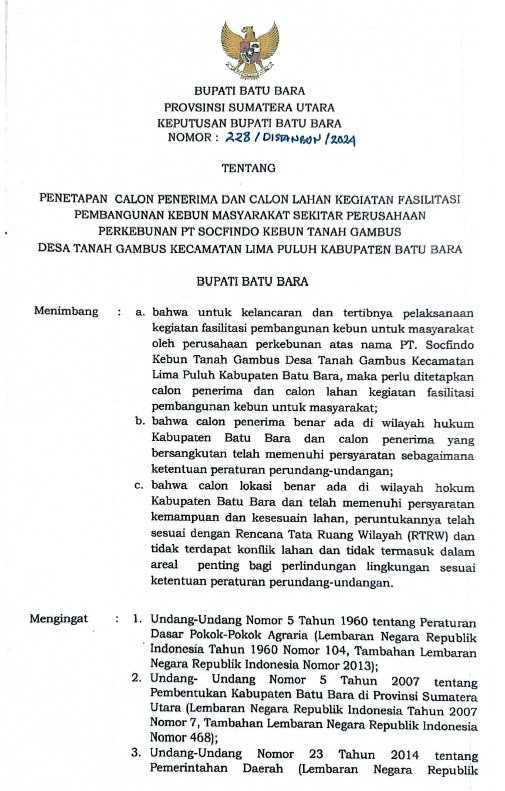 BUPATI BATU BARA
PROVSINSI SUMATERA UTARA
KEPUTUSAN BUPATI BATU BARA
NOMOR : 228 / DISTANBUN / 2024

TENTANG

PENETAPAN CALON PENERIMA DAN CALON LAHAN KEGIATAN FASILITASI PEMBANGUNAN KEBUN MASYARAKAT SEKITAR PERUSAHAAN PERKEBUNAN PT SOCFINDO KEBUN TANAH GAMBUS DESA TANAH GAMBUS KECAMATAN LIMA PULUH KABUPATEN BATU BARA

BUPATI BATU BARA

Menimbang : a. bahwa untuk kelancaran dan tertibnya pelaksanaan kegiatan fasilitasi pembangunan kebun untuk masyarakat oleh perusahaan perkebunan atas nama PT. Socfindo Kebun Tanah Gambus Desa Tanah Gambus Kecamatan Lima Puluh Kabupaten Batu Bara, maka perlu ditetapkan calon penerima dan calon lahan kegiatan fasilitasi pembangunan kebun untuk masyarakat;
b. bahwa calon penerima benar ada di wilayah hukum Kabupaten Batu Bara dan calon penerima yang bersangkutan telah memenuhi persyaratan sebagaimana ketentuan peraturan perundang-undangan;
c. bahwa calon lokasi benar ada di wilayah hokum Kabupaten Batu Bara dan telah memenuhi persyaratan kemampuan dan kesesuain lahan, peruntukannya telah sesuai dengan Rencana Tata Ruang Wilayah (RTRW) dan tidak terdapat konflik lahan dan tidak termasuk dalam areal penting bagi perlindungan lingkungan sesuai ketentuan peraturan perundang-undangan.

Mengingat : 1. Undang-Undang Nomor 5 Tahun 1960 tentang Peraturan Dasar Pokok-Pokok Agraria (Lembaran Negara Republik Indonesia Tahun 1960 Nomor 104, Tambahan Lembaran Negara Republik Indonesia Nomor 2013);
2. Undang- Undang Nomor 5 Tahun 2007 tentang Pembentukan Kabupaten Batu Bara di Provinsi Sumatera Utara (Lembaran Negara Republik Indonesia Tahun 2007 Nomor 7, Tambahan Lembaran Negara Republik Indonesia Nomor 468);
3. Undang-Undang Nomor 23 Tahun 2014 tentang Pemerintahan Daerah (Lembaran Negara Republik